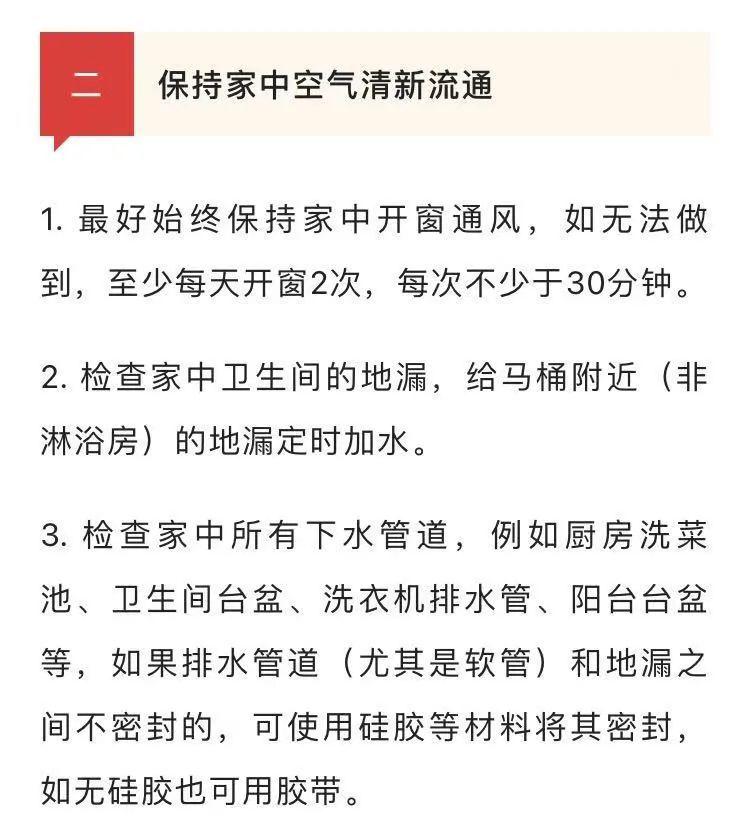 二

保持家中空气清新流通

1. 最好始终保持家中开窗通风，如无法做到，至少每天开窗2次，每次不少于30分钟。

2. 检查家中卫生间的地漏，给马桶附近（非淋浴房）的地漏定时加水。

3. 检查家中所有下水管道，例如厨房洗菜池、卫生间台盆、洗衣机排水管、阳台台盆等，如果排水管道（尤其是软管）和地漏之间不密封的，可使用硅胶等材料将其密封，如无硅胶也可用胶带。